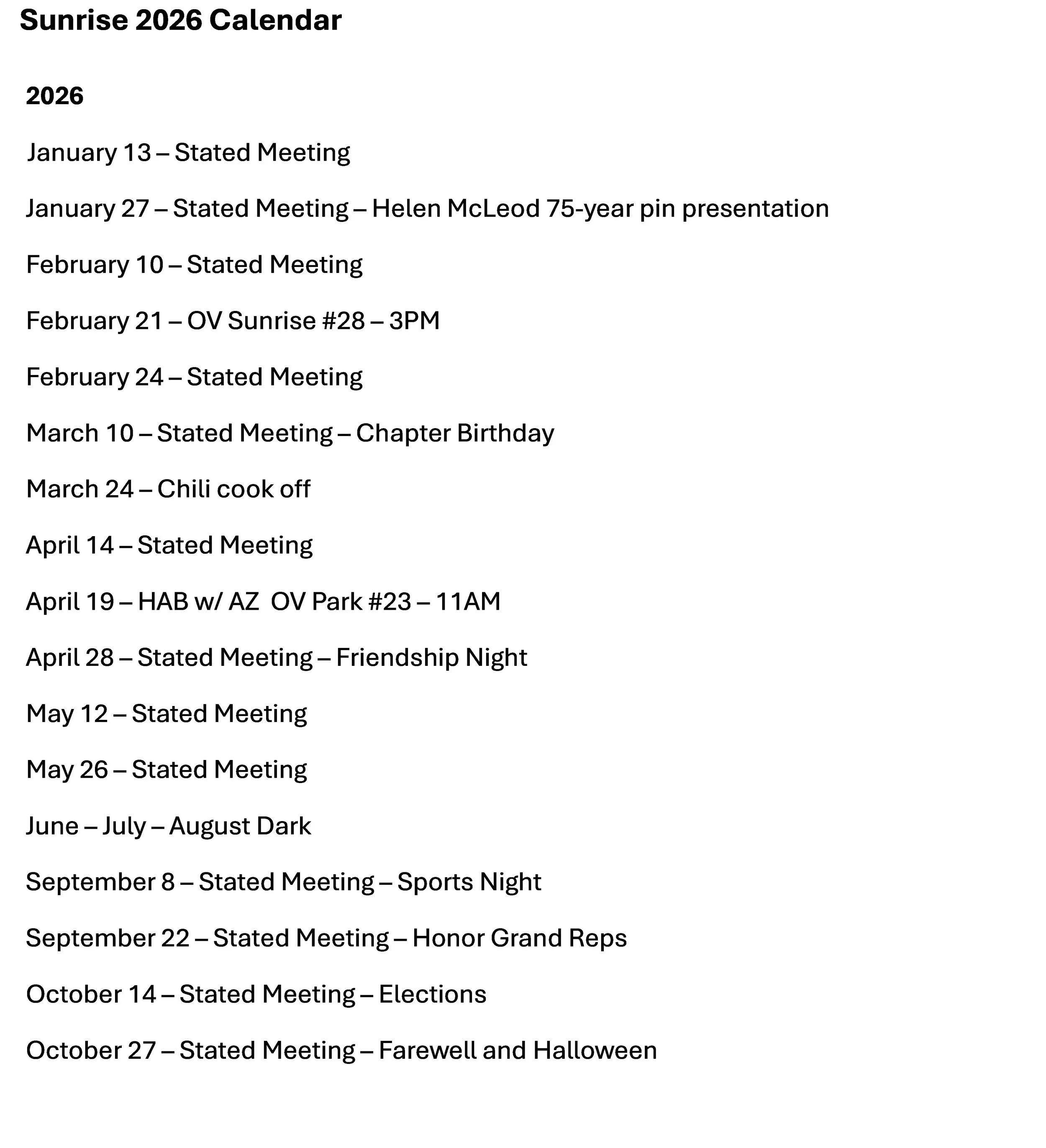 Sunrise 2026 Calendar

2026

January 13 – Stated Meeting

January 27 – Stated Meeting – Helen McLeod 75-year pin presentation

February 10 – Stated Meeting

February 21 – OV Sunrise #28 – 3PM

February 24 – Stated Meeting

March 10 – Stated Meeting – Chapter Birthday

March 24 – Chili cook off

April 14 – Stated Meeting

April 19 – HAB w/ AZ OV Park #23 – 11AM

April 28 – Stated Meeting – Friendship Night

May 12 – Stated Meeting

May 26 – Stated Meeting

June – July – August Dark

September 8 – Stated Meeting – Sports Night

September 22 – Stated Meeting – Honor Grand Reps

October 14 – Stated Meeting – Elections

October 27 – Stated Meeting – Farewell and Halloween